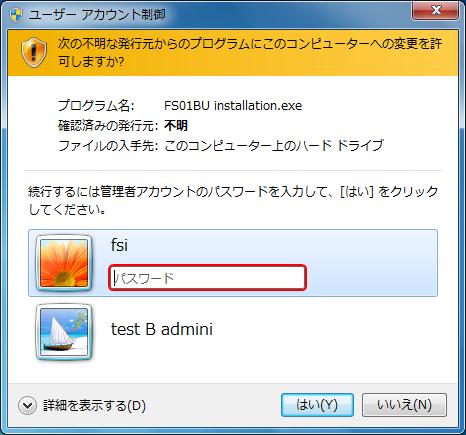 ユーザー アカウント制御

次の不明な発行元からのプログラムにこのコンピューターへの変更を許可しますか?

プログラム名: FS01BU installation.exe
確認済みの発行元: 不明
ファイルの入手先: このコンピューター上のハード ドライブ

続行するには管理者アカウントのパスワードを入力して、[はい] をクリックしてください。

fsi
パスワード

test B admini

詳細を表示する(D)

はい(Y)
いいえ(N)